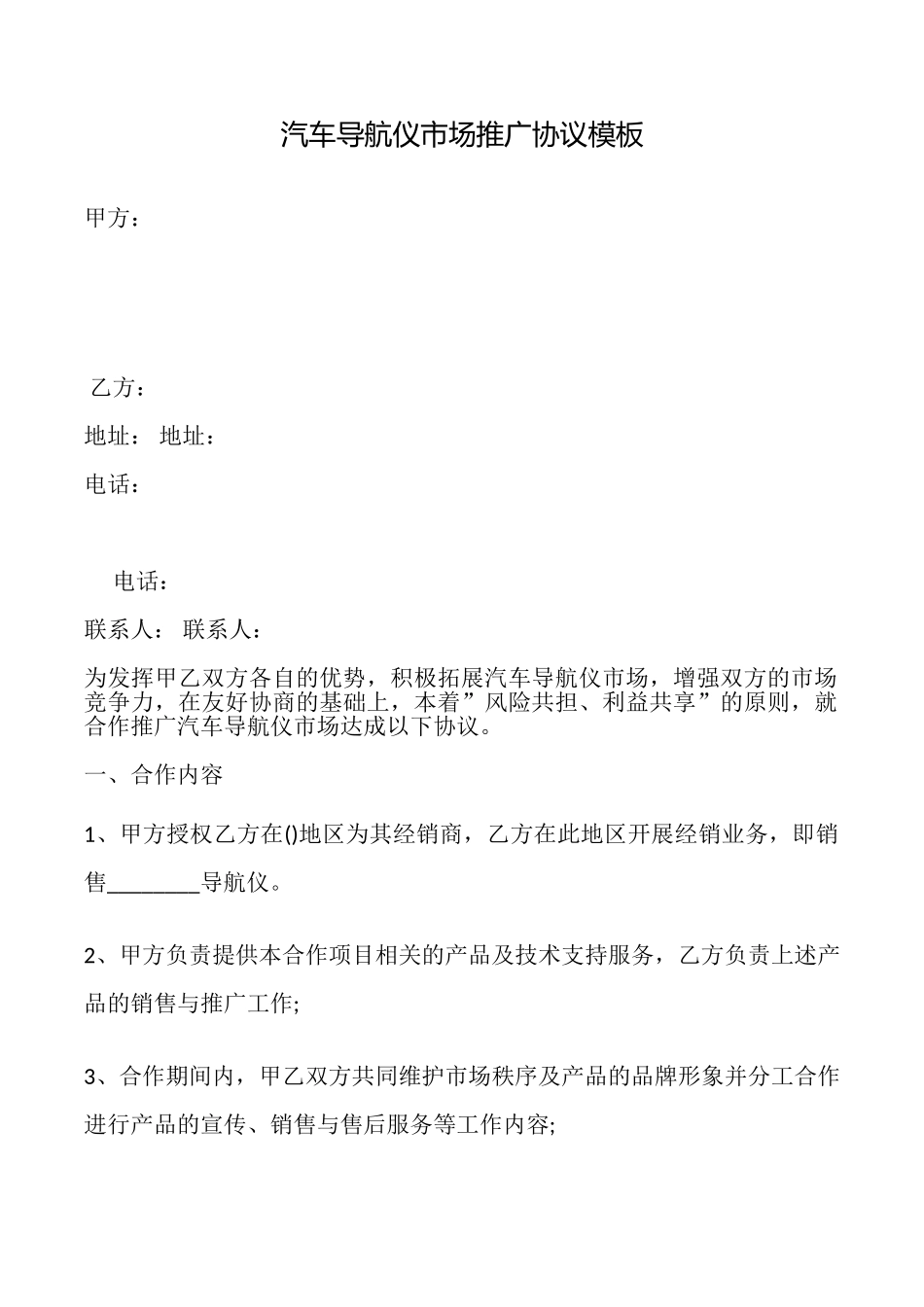 汽车导航仪市场推广协议模板

甲方：

乙方：

地址： 地址：

电话：

电话：

联系人： 联系人：

为发挥甲乙双方各自的优势，积极拓展汽车导航仪市场，增强双方的市场竞争力，在友好协商的基础上，本着”风险共担、利益共享”的原则，就合作推广汽车导航仪市场达成以下协议。

一、合作内容

1、甲方授权乙方在()地区为其经销商，乙方在此地区开展经销业务，即销售________导航仪。

2、甲方负责提供本合作项目相关的产品及技术支持服务，乙方负责上述产品的销售与推广工作;

3、合作期间内，甲乙双方共同维护市场秩序及产品的品牌形象并分工合作进行产品的宣传、销售与售后服务等工作内容;